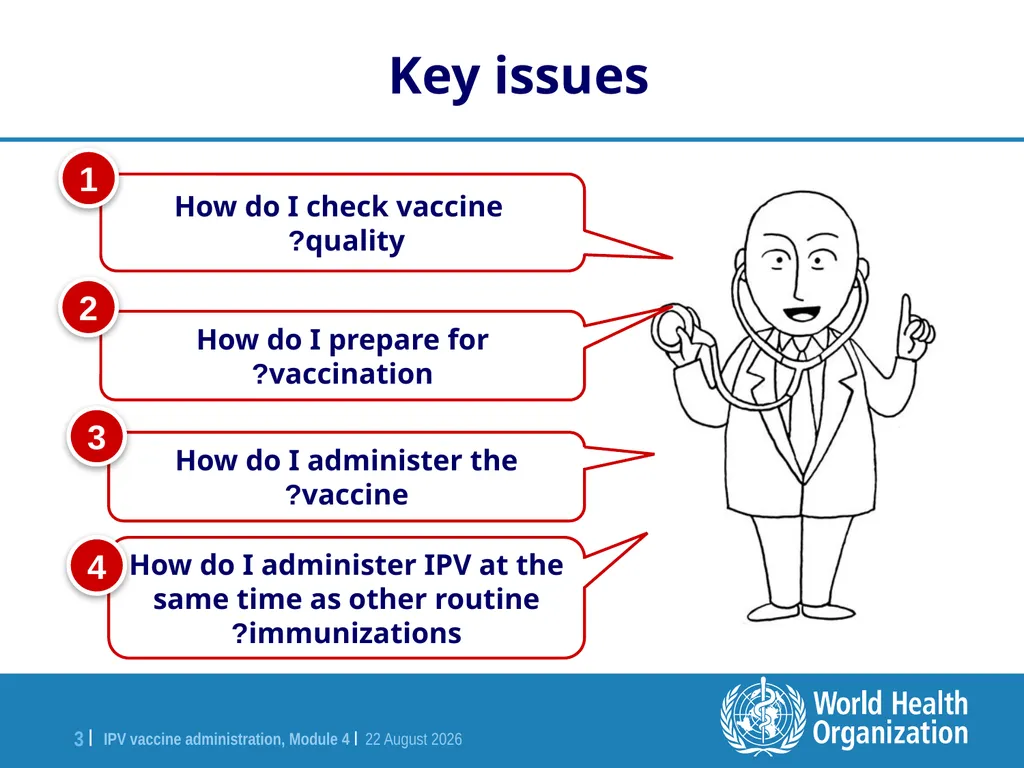 Key issues

1

How do I check vaccine ?quality

2

How do I prepare for ?vaccination

3

How do I administer the ?vaccine

4

How do I administer IPV at the same time as other routine ?immunizations

3 | IPV vaccine administration, Module 4 | 22 August 2026

World Health Organization